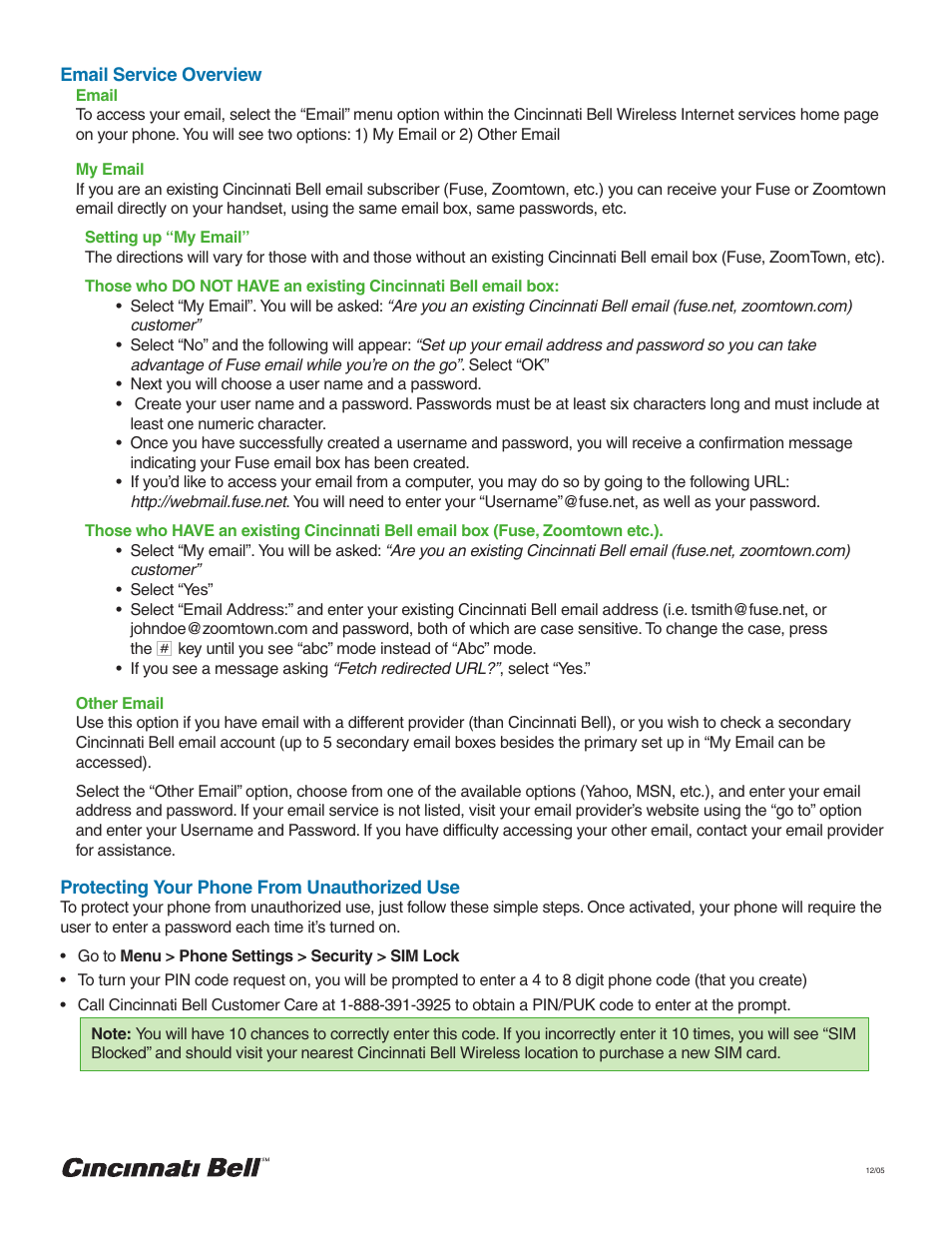 Email Service Overview

Email
To access your email, select the “Email” menu option within the Cincinnati Bell Wireless Internet services home page on your phone. You will see two options: 1) My Email or 2) Other Email

My Email
If you are an existing Cincinnati Bell email subscriber (Fuse, Zoomtown, etc.) you can receive your Fuse or Zoomtown email directly on your handset, using the same email box, same passwords, etc.

Setting up “My Email”
The directions will vary for those with and those without an existing Cincinnati Bell email box (Fuse, ZoomTown, etc).

Those who DO NOT HAVE an existing Cincinnati Bell email box:
• Select “My Email”. You will be asked: “Are you an existing Cincinnati Bell email (fuse.net, zoomtown.com) customer”
• Select “No” and the following will appear: “Set up your email address and password so you can take advantage of Fuse email while you’re on the go”. Select “OK”
• Next you will choose a user name and a password.
• Create your user name and a password. Passwords must be at least six characters long and must include at least one numeric character.
• Once you have successfully created a username and password, you will receive a confirmation message indicating your Fuse email box has been created.
• If you’d like to access your email from a computer, you may do so by going to the following URL: http://webmail.fuse.net. You will need to enter your “Username”@fuse.net, as well as your password.

Those who HAVE an existing Cincinnati Bell email box (Fuse, Zoomtown etc.).
• Select “My email”. You will be asked: “Are you an existing Cincinnati Bell email (fuse.net, zoomtown.com) customer”
• Select “Yes”
• Select “Email Address:” and enter your existing Cincinnati Bell email address (i.e. tsmith@fuse.net, or johndoe@zoomtown.com and password, both of which are case sensitive. To change the case, press the # key until you see “abc” mode instead of “Abc” mode.
• If you see a message asking “Fetch redirected URL?”, select “Yes.”

Other Email
Use this option if you have email with a different provider (than Cincinnati Bell), or you wish to check a secondary Cincinnati Bell email account (up to 5 secondary email boxes besides the primary set up in “My Email can be accessed).

Select the “Other Email” option, choose from one of the available options (Yahoo, MSN, etc.), and enter your email address and password. If your email service is not listed, visit your email provider’s website using the “go to” option and enter your Username and Password. If you have difficulty accessing your other email, contact your email provider for assistance.

Protecting Your Phone From Unauthorized Use
To protect your phone from unauthorized use, just follow these simple steps. Once activated, your phone will require the user to enter a password each time it’s turned on.

• Go to Menu > Phone Settings > Security > SIM Lock
• To turn your PIN code request on, you will be prompted to enter a 4 to 8 digit phone code (that you create)
• Call Cincinnati Bell Customer Care at 1-888-391-3925 to obtain a PIN/PUK code to enter at the prompt.

Note: You will have 10 chances to correctly enter this code. If you incorrectly enter it 10 times, you will see “SIM Blocked” and should visit your nearest Cincinnati Bell Wireless location to purchase a new SIM card.

Cincinnati Bell™

12/05